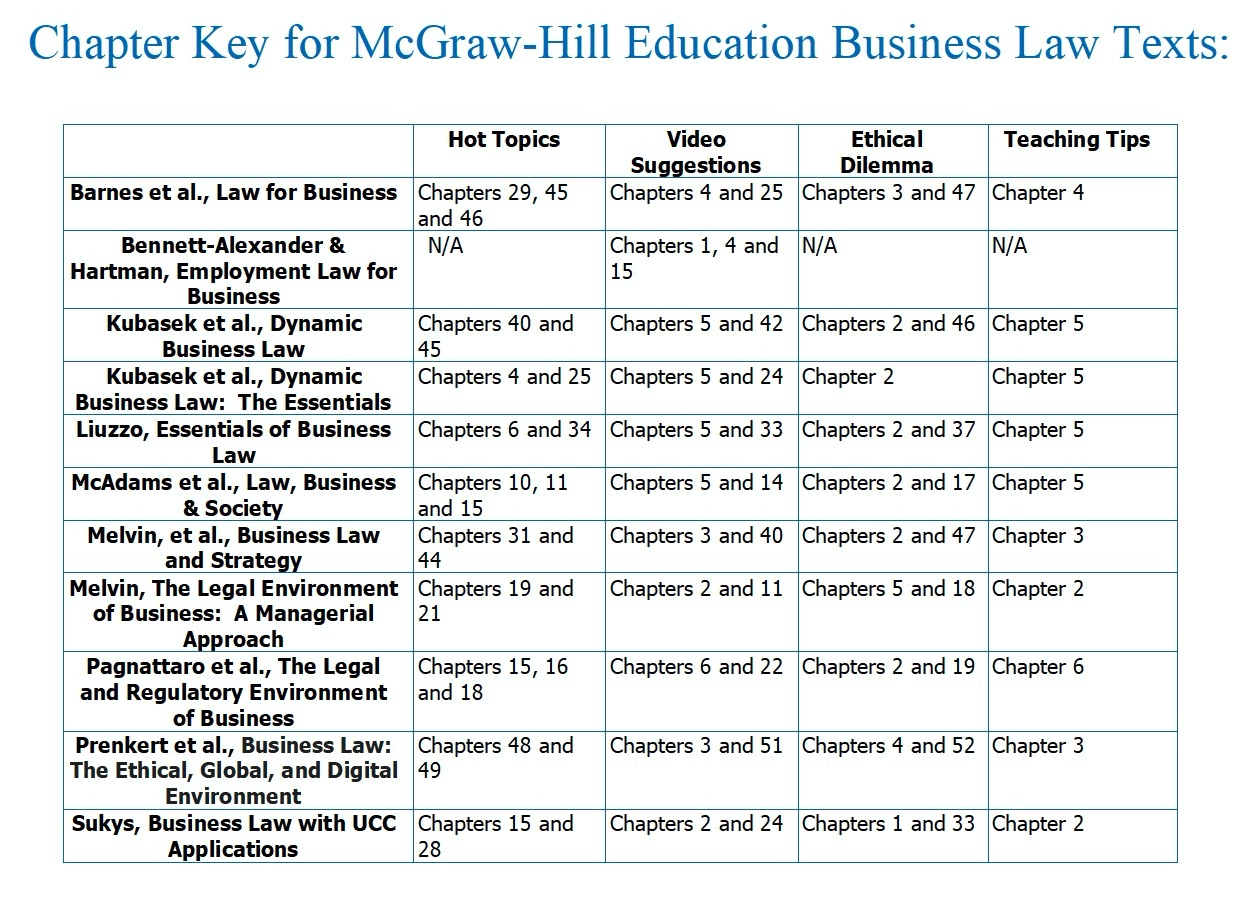 Chapter Key for McGraw-Hill Education Business Law Texts:

| | Hot Topics | Video Suggestions | Ethical Dilemma | Teaching Tips |
|---|---|---|---|---|
| Barnes et al., Law for Business | Chapters 29, 45 and 46 | Chapters 4 and 25 | Chapters 3 and 47 | Chapter 4 |
| Bennett-Alexander & Hartman, Employment Law for Business | N/A | Chapters 1, 4 and 15 | N/A | N/A |
| Kubasek et al., Dynamic Business Law | Chapters 40 and 45 | Chapters 5 and 42 | Chapters 2 and 46 | Chapter 5 |
| Kubasek et al., Dynamic Business Law: The Essentials | Chapters 4 and 25 | Chapters 5 and 24 | Chapter 2 | Chapter 5 |
| Liuzzo, Essentials of Business Law | Chapters 6 and 34 | Chapters 5 and 33 | Chapters 2 and 37 | Chapter 5 |
| McAdams et al., Law, Business & Society | Chapters 10, 11 and 15 | Chapters 5 and 14 | Chapters 2 and 17 | Chapter 5 |
| Melvin, et al., Business Law and Strategy | Chapters 31 and 44 | Chapters 3 and 40 | Chapters 2 and 47 | Chapter 3 |
| Melvin, The Legal Environment of Business: A Managerial Approach | Chapters 19 and 21 | Chapters 2 and 11 | Chapters 5 and 18 | Chapter 2 |
| Pagnattaro et al., The Legal and Regulatory Environment of Business | Chapters 15, 16 and 18 | Chapters 6 and 22 | Chapters 2 and 19 | Chapter 6 |
| Prenkert et al., Business Law: The Ethical, Global, and Digital Environment | Chapters 48 and 49 | Chapters 3 and 51 | Chapters 4 and 52 | Chapter 3 |
| Sukys, Business Law with UCC Applications | Chapters 15 and 28 | Chapters 2 and 24 | Chapters 1 and 33 | Chapter 2 |